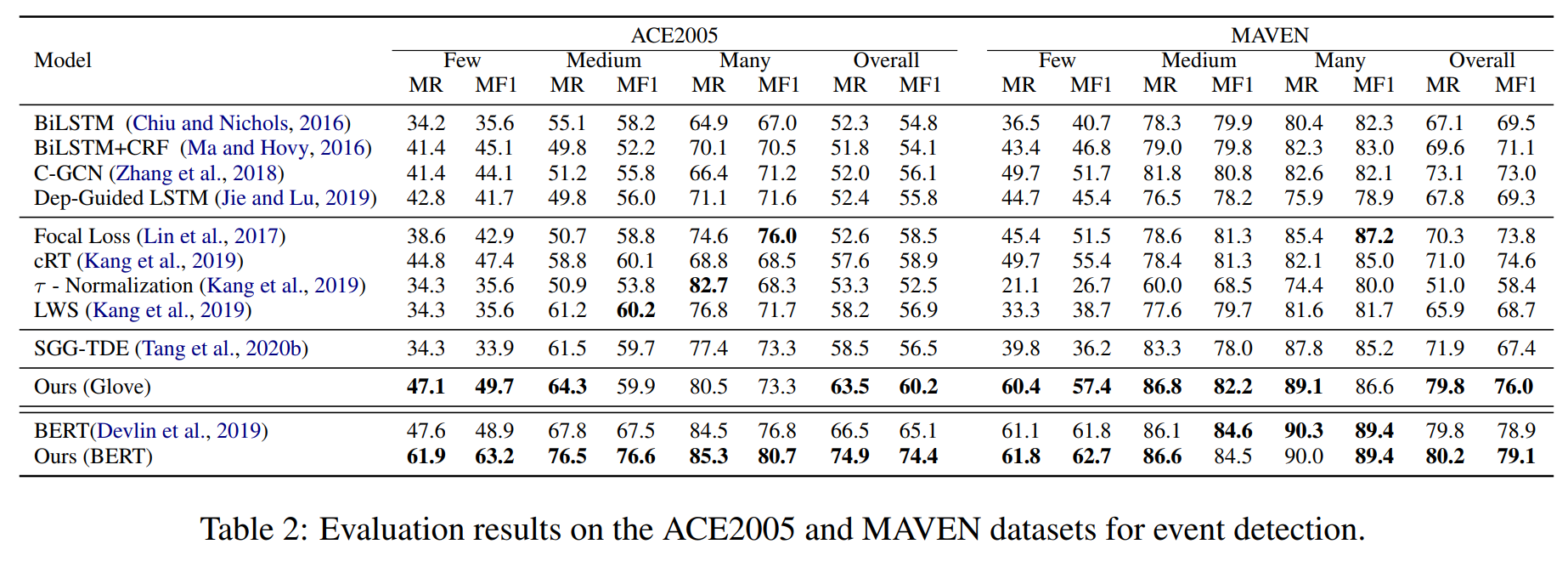 | Model | ACE2005 Few MR | ACE2005 Few MF1 | ACE2005 Medium MR | ACE2005 Medium MF1 | ACE2005 Many MR | ACE2005 Many MF1 | ACE2005 Overall MR | ACE2005 Overall MF1 | MAVEN Few MR | MAVEN Few MF1 | MAVEN Medium MR | MAVEN Medium MF1 | MAVEN Many MR | MAVEN Many MF1 | MAVEN Overall MR | MAVEN Overall MF1 |
|---|---|---|---|---|---|---|---|---|---|---|---|---|---|---|---|---|
| BiLSTM (Chiu and Nichols, 2016) | 34.2 | 35.6 | 55.1 | 58.2 | 64.9 | 67.0 | 52.3 | 54.8 | 36.5 | 40.7 | 78.3 | 79.9 | 80.4 | 82.3 | 67.1 | 69.5 |
| BiLSTM+CRF (Ma and Hovy, 2016) | 41.4 | 45.1 | 49.8 | 52.2 | 70.1 | 70.5 | 51.8 | 54.1 | 43.4 | 46.8 | 79.0 | 79.8 | 82.3 | 83.0 | 69.6 | 71.1 |
| C-GCN (Zhang et al., 2018) | 41.4 | 44.1 | 51.2 | 55.8 | 66.4 | 71.2 | 52.0 | 56.1 | 49.7 | 51.7 | 81.8 | 80.8 | 82.6 | 82.1 | 73.1 | 73.0 |
| Dep-Guided LSTM (Jie and Lu, 2019) | 42.8 | 41.7 | 49.8 | 56.0 | 71.1 | 71.6 | 52.4 | 55.8 | 44.7 | 45.4 | 76.5 | 78.2 | 75.9 | 78.9 | 67.8 | 69.3 |
| Focal Loss (Lin et al., 2017) | 38.6 | 42.9 | 50.7 | 58.8 | 74.6 | 76.0 | 52.6 | 58.5 | 45.4 | 51.5 | 78.6 | 81.3 | 85.4 | 87.2 | 70.3 | 73.8 |
| cRT (Kang et al., 2019) | 44.8 | 47.4 | 58.8 | 60.1 | 68.8 | 68.5 | 57.6 | 58.9 | 49.7 | 55.4 | 78.4 | 81.3 | 82.1 | 85.0 | 71.0 | 74.6 |
| $\tau$ - Normalization (Kang et al., 2019) | 34.3 | 35.6 | 50.9 | 53.8 | 82.7 | 68.3 | 53.3 | 52.5 | 21.1 | 26.7 | 60.0 | 68.5 | 74.4 | 80.0 | 51.0 | 58.4 |
| LWS (Kang et al., 2019) | 34.3 | 35.6 | 61.2 | 60.2 | 76.8 | 71.7 | 58.2 | 56.9 | 33.3 | 38.7 | 77.6 | 79.7 | 81.6 | 81.7 | 65.9 | 68.7 |
| SGG-TDE (Tang et al., 2020b) | 34.3 | 33.9 | 61.5 | 59.7 | 77.4 | 73.3 | 58.5 | 56.5 | 39.8 | 36.2 | 83.3 | 78.0 | 87.8 | 85.2 | 71.9 | 67.4 |
| Ours (Glove) | 47.1 | 49.7 | 64.3 | 59.9 | 80.5 | 73.3 | 63.5 | 60.2 | 60.4 | 57.4 | 86.8 | 82.2 | 89.1 | 86.6 | 79.8 | 76.0 |
| BERT(Devlin et al., 2019) | 47.6 | 48.9 | 67.8 | 67.5 | 84.5 | 76.8 | 66.5 | 65.1 | 61.1 | 61.8 | 86.1 | 84.6 | 90.3 | 89.4 | 79.8 | 78.9 |
| Ours (BERT) | 61.9 | 63.2 | 76.5 | 76.6 | 85.3 | 80.7 | 74.9 | 74.4 | 61.8 | 62.7 | 86.6 | 84.5 | 90.0 | 89.4 | 80.2 | 79.1 |

Table 2: Evaluation results on the ACE2005 and MAVEN datasets for event detection.